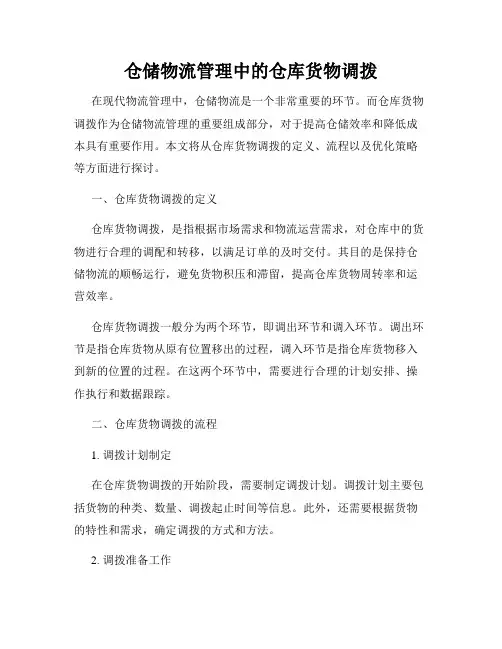 仓储物流管理中的仓库货物调拨

在现代物流管理中，仓储物流是一个非常重要的环节。而仓库货物调拨作为仓储物流管理的重要组成部分，对于提高仓储效率和降低成本具有重要作用。本文将从仓库货物调拨的定义、流程以及优化策略等方面进行探讨。

一、仓库货物调拨的定义

仓库货物调拨，是指根据市场需求和物流运营需求，对仓库中的货物进行合理的调配和转移，以满足订单的及时交付。其目的是保持仓储物流的顺畅运行，避免货物积压和滞留，提高仓库货物周转率和运营效率。

仓库货物调拨一般分为两个环节，即调出环节和调入环节。调出环节是指仓库货物从原有位置移出的过程，调入环节是指仓库货物移入到新的位置的过程。在这两个环节中，需要进行合理的计划安排、操作执行和数据跟踪。

二、仓库货物调拨的流程

1. 调拨计划制定

在仓库货物调拨的开始阶段，需要制定调拨计划。调拨计划主要包括货物的种类、数量、调拨起止时间等信息。此外，还需要根据货物的特性和需求，确定调拨的方式和方法。

2. 调拨准备工作